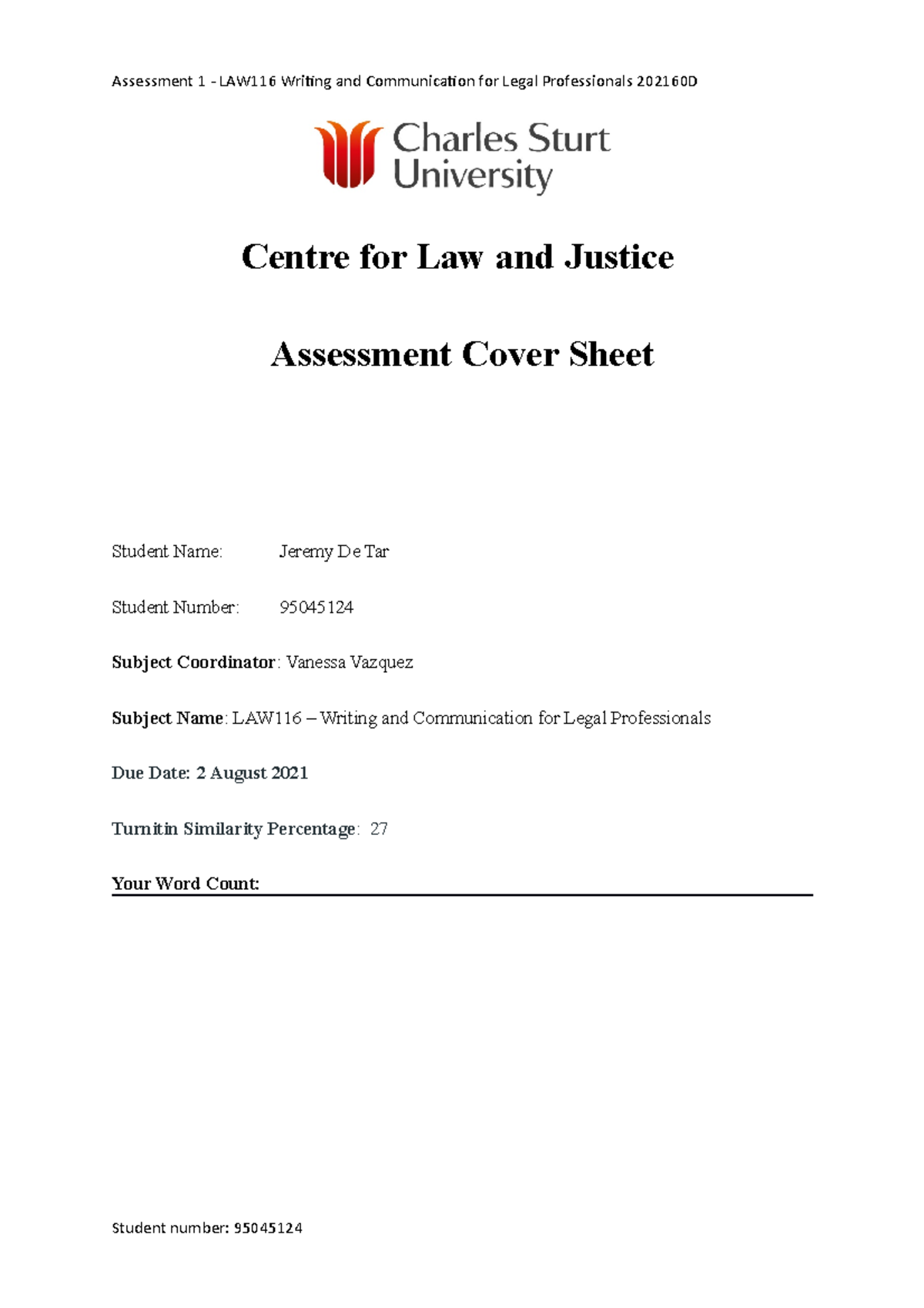 Assessment 1 - LAW116 Writing and Communication for Legal Professionals 202160D

Charles Sturt University

Centre for Law and Justice

Assessment Cover Sheet

Student Name: Jeremy De Tar

Student Number: 95045124

Subject Coordinator: Vanessa Vazquez

Subject Name: LAW116 – Writing and Communication for Legal Professionals

Due Date: 2 August 2021

Turnitin Similarity Percentage: 27

Your Word Count: ____

Student number: 95045124